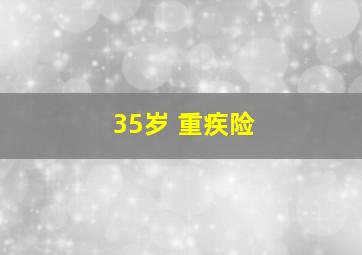 35岁 重疾险